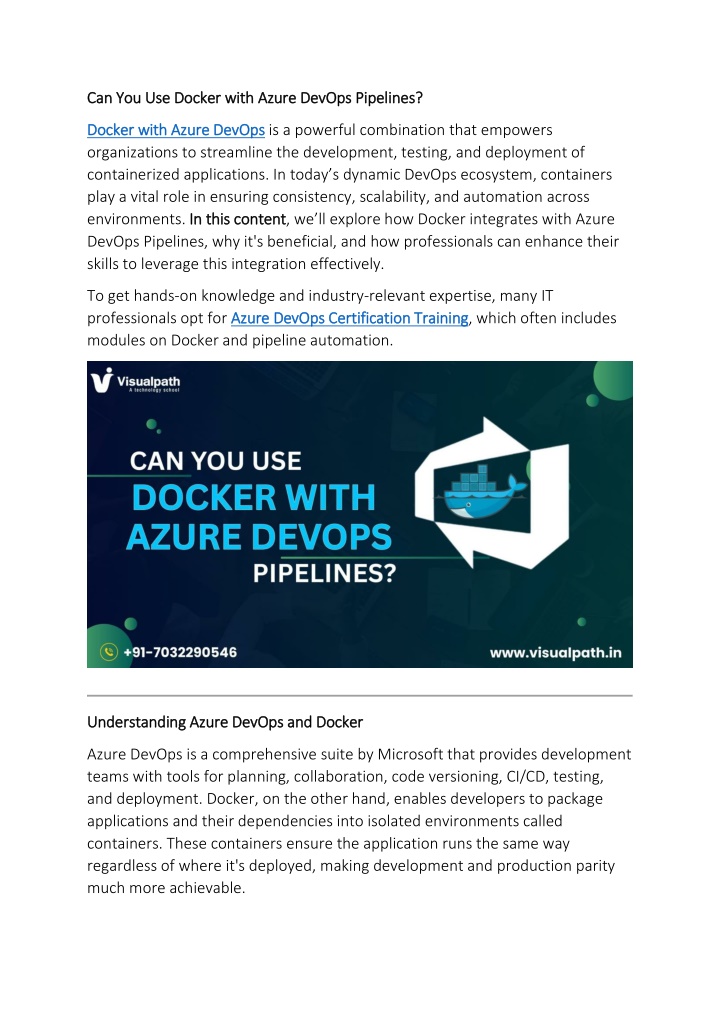 Can You Use Docker with Azure DevOps Pipelines?

Docker with Azure DevOps is a powerful combination that empowers organizations to streamline the development, testing, and deployment of containerized applications. In today's dynamic DevOps ecosystem, containers play a vital role in ensuring consistency, scalability, and automation across environments. In this content, we'll explore how Docker integrates with Azure DevOps Pipelines, why it's beneficial, and how professionals can enhance their skills to leverage this integration effectively.

To get hands-on knowledge and industry-relevant expertise, many IT professionals opt for Azure DevOps Certification Training, which often includes modules on Docker and pipeline automation.

Visualpath
A technology school

CAN YOU USE
DOCKER WITH
AZURE DEVOPS
PIPELINES?

+91-7032290546

www.visualpath.in

Understanding Azure DevOps and Docker

Azure DevOps is a comprehensive suite by Microsoft that provides development teams with tools for planning, collaboration, code versioning, CI/CD, testing, and deployment. Docker, on the other hand, enables developers to package applications and their dependencies into isolated environments called containers. These containers ensure the application runs the same way regardless of where it's deployed, making development and production parity much more achievable.